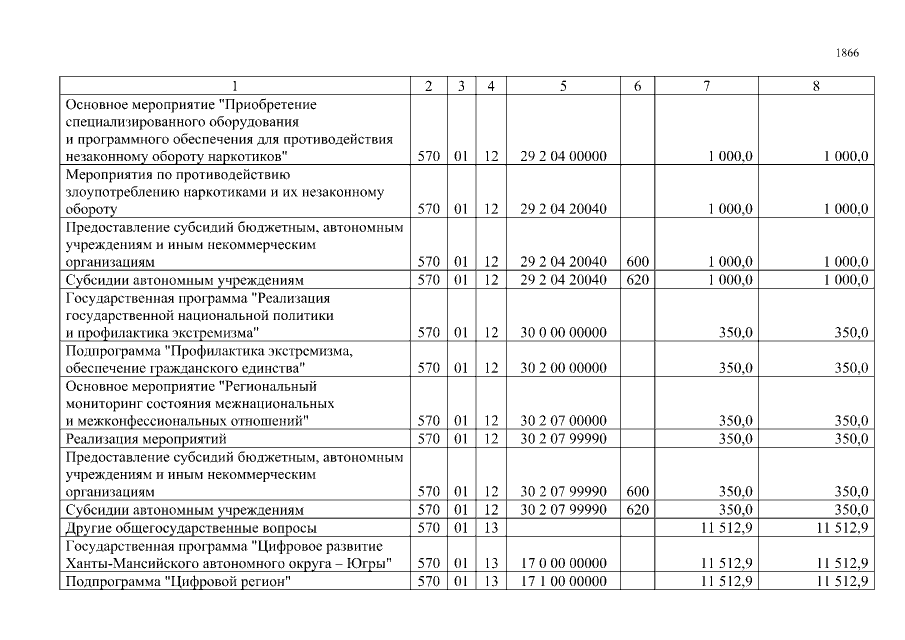 1866

| 1 | 2 | 3 | 4 | 5 | 6 | 7 | 8 |
|---|---|---|---|---|---|---|---|
| Основное мероприятие "Приобретение специализированного оборудования и программного обеспечения для противодействия незаконному обороту наркотиков" | 570 | 01 | 12 | 29 2 04 00000 | | 1 000,0 | 1 000,0 |
| Мероприятия по противодействию злоупотреблению наркотиками и их незаконному обороту | 570 | 01 | 12 | 29 2 04 20040 | | 1 000,0 | 1 000,0 |
| Предоставление субсидий бюджетным, автономным учреждениям и иным некоммерческим организациям | 570 | 01 | 12 | 29 2 04 20040 | 600 | 1 000,0 | 1 000,0 |
| Субсидии автономным учреждениям | 570 | 01 | 12 | 29 2 04 20040 | 620 | 1 000,0 | 1 000,0 |
| Государственная программа "Реализация государственной национальной политики и профилактика экстремизма" | 570 | 01 | 12 | 30 0 00 00000 | | 350,0 | 350,0 |
| Подпрограмма "Профилактика экстремизма, обеспечение гражданского единства" | 570 | 01 | 12 | 30 2 00 00000 | | 350,0 | 350,0 |
| Основное мероприятие "Региональный мониторинг состояния межнациональных и межконфессиональных отношений" | 570 | 01 | 12 | 30 2 07 00000 | | 350,0 | 350,0 |
| Реализация мероприятий | 570 | 01 | 12 | 30 2 07 99990 | | 350,0 | 350,0 |
| Предоставление субсидий бюджетным, автономным учреждениям и иным некоммерческим организациям | 570 | 01 | 12 | 30 2 07 99990 | 600 | 350,0 | 350,0 |
| Субсидии автономным учреждениям | 570 | 01 | 12 | 30 2 07 99990 | 620 | 350,0 | 350,0 |
| Другие общегосударственные вопросы | 570 | 01 | 13 | | | 11 512,9 | 11 512,9 |
| Государственная программа "Цифровое развитие Ханты-Мансийского автономного округа – Югры" | 570 | 01 | 13 | 17 0 00 00000 | | 11 512,9 | 11 512,9 |
| Подпрограмма "Цифровой регион" | 570 | 01 | 13 | 17 1 00 00000 | | 11 512,9 | 11 512,9 |